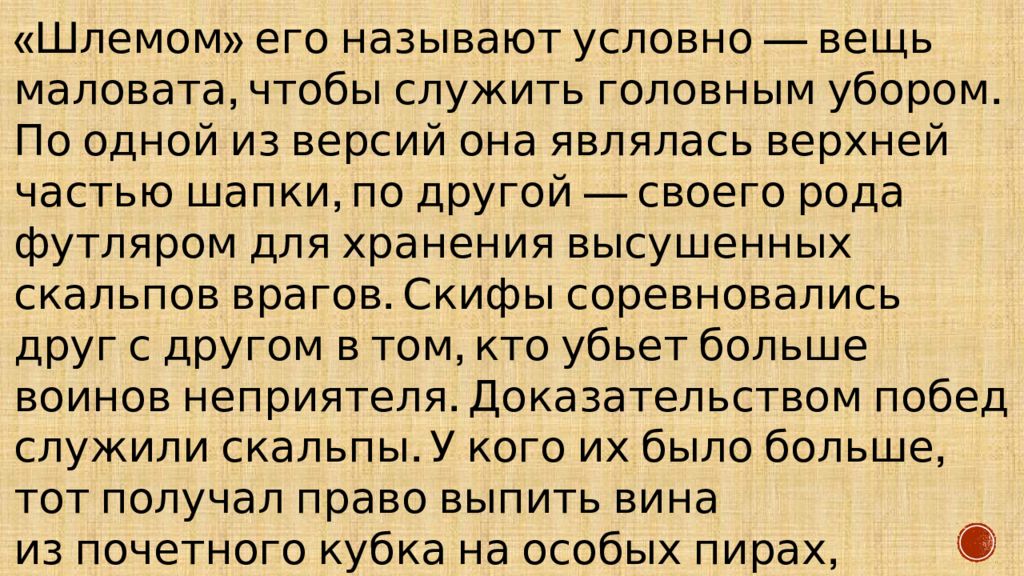 «Шлемом» его называют условно — вещь маловата, чтобы служить головным убором. По одной из версий она являлась верхней частью шапки, по другой — своего рода футляром для хранения высушенных скальпов врагов. Скифы соревновались друг с другом в том, кто убьет больше воинов неприятеля. Доказательством побед служили скальпы. У кого их было больше, тот получал право выпить вина из почетного кубка на особых пирах,